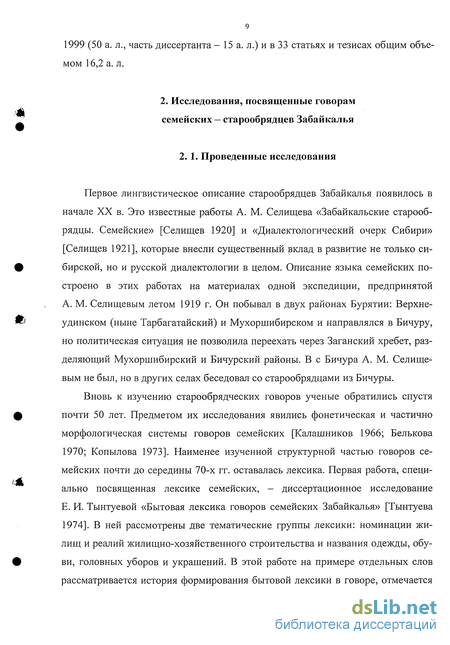 9

1999 (50 а. л., часть диссертанта – 15 а. л.) и в 33 статьях и тезисах общим объемом 16,2 а. л.

2. Исследования, посвященные говорам семейских – старообрядцев Забайкалья

2. 1. Проведенные исследования

Первое лингвистическое описание старообрядцев Забайкалья появилось в начале XX в. Это известные работы А. М. Селищева «Забайкальские старообрядцы. Семейские» [Селищев 1920] и «Диалектологический очерк Сибири» [Селищев 1921], которые внесли существенный вклад в развитие не только сибирской, но и русской диалектологии в целом. Описание языка семейских построено в этих работах на материалах одной экспедиции, предпринятой А. М. Селищевым летом 1919 г. Он побывал в двух районах Бурятии: Верхнеудинском (ныне Тарбагатайский) и Мухоршибирском и направлялся в Бичуру, но политическая ситуация не позволила переехать через Заганский хребет, разделяющий Мухоршибирский и Бичурский районы. В с Бичура А. М. Селищевым не был, но в других селах беседовал со старообрядцами из Бичуры.

Вновь к изучению старообрядческих говоров ученые обратились спустя почти 50 лет. Предметом их исследования явились фонетическая и частично морфологическая системы говоров семейских [Калашников 1966; Белькова 1970; Копылова 1973]. Наименее изученной структурной частью говоров семейских почти до середины 70-х гг. оставалась лексика. Первая работа, специально посвященная лексике семейских, – диссертационное исследование Е. И. Тынтуевой «Бытовая лексика говоров семейских Забайкалья» [Тынтуева 1974]. В ней рассмотрены две тематические группы лексики: номинации жилищ и реалий жилищно-хозяйственного строительства и названия одежды, обуви, головных уборов и украшений. В этой работе на примере отдельных слов рассматривается история формирования бытовой лексики в говоре, отмечается

dsLib.net
библиотека диссертаций